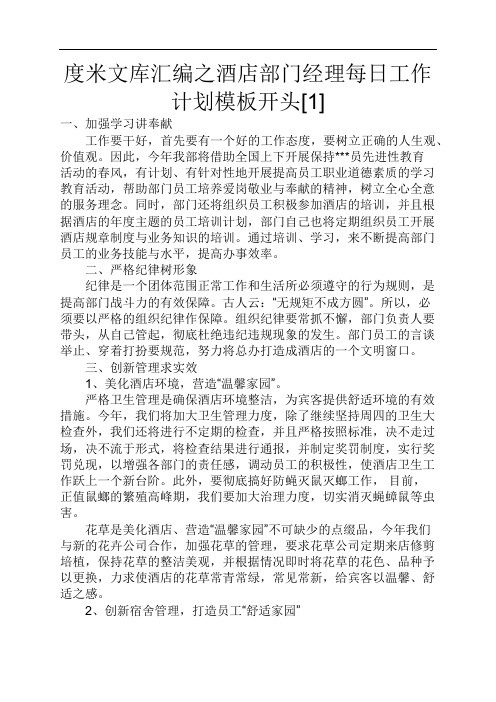 度米文库汇编之酒店部门经理每日工作计划模板开头[1]

一、加强学习讲奉献

工作要干好，首先要有一个好的工作态度，要树立正确的人生观、价值观。因此，今年我部将借助全国上下开展保持***员先进性教育活动的春风，有计划、有针对性地开展提高员工职业道德素质的学习教育活动，帮助部门员工培养爱岗敬业与奉献的精神，树立全心全意的服务理念。同时，部门还将组织员工积极参加酒店的培训，并且根据酒店的年度主题的员工培训计划，部门自己也将定期组织员工开展酒店规章制度与业务知识的培训。通过培训、学习，来不断提高部门员工的业务技能与水平，提高办事效率。

二、严格纪律树形象

纪律是一个团体范围正常工作和生活所必须遵守的行为规则，是提高部门战斗力的有效保障。古人云："无规矩不成方圆"。所以，必须要以严格的组织纪律作保障。组织纪律要常抓不懈，部门负责人要带头，从自己管起，彻底杜绝违纪违规现象的发生。部门员工的言谈举止、穿着打扮要规范，努力将总办打造成酒店的一个文明窗口。

三、创新管理求实效

1、美化酒店环境，营造"温馨家园"。

严格卫生管理是确保酒店环境整洁，为宾客提供舒适环境的有效措施。今年，我们将加大卫生管理力度，除了继续坚持周四的卫生大检查外，我们还将进行不定期的检查，并且严格按照标准，决不走过场，决不流于形式，将检查结果进行通报，并制定奖罚制度，实行奖罚兑现，以增强各部门的责任感，调动员工的积极性，使酒店卫生工作跃上一个新台阶。此外，要彻底搞好防蝇灭鼠灭螂工作，目前，正值鼠螂的繁殖高峰期，我们要加大治理力度，切实消灭蝇蟑鼠等虫害。

花草是美化酒店、营造"温馨家园"不可缺少的点缀品，今年我们与新的花卉公司合作，加强花草的管理，要求花草公司定期来店修剪培植，保持花草的整洁美观，并根据情况即时将花草的花色、品种予以更换，力求使酒店的花草常青常绿，常见常新，给宾客以温馨、舒适之感。

2、创新宿舍管理，打造员工"舒适家园"